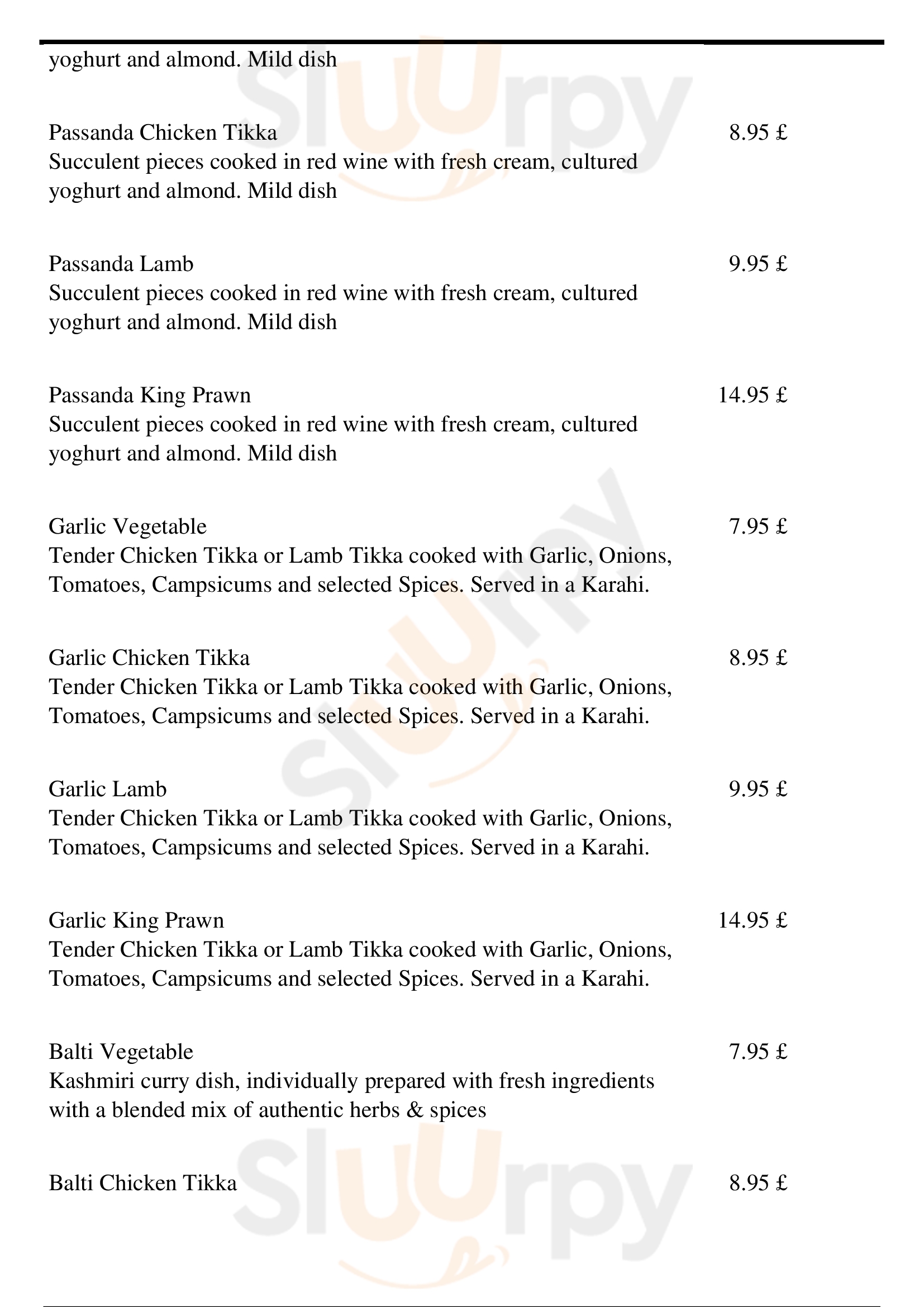 yoghurt and almond. Mild dish

Passanda Chicken Tikka
8.95 £
Succulent pieces cooked in red wine with fresh cream, cultured yoghurt and almond. Mild dish

Passanda Lamb
9.95 £
Succulent pieces cooked in red wine with fresh cream, cultured yoghurt and almond. Mild dish

Passanda King Prawn
14.95 £
Succulent pieces cooked in red wine with fresh cream, cultured yoghurt and almond. Mild dish

Garlic Vegetable
7.95 £
Tender Chicken Tikka or Lamb Tikka cooked with Garlic, Onions, Tomatoes, Campsicums and selected Spices. Served in a Karahi.

Garlic Chicken Tikka
8.95 £
Tender Chicken Tikka or Lamb Tikka cooked with Garlic, Onions, Tomatoes, Campsicums and selected Spices. Served in a Karahi.

Garlic Lamb
9.95 £
Tender Chicken Tikka or Lamb Tikka cooked with Garlic, Onions, Tomatoes, Campsicums and selected Spices. Served in a Karahi.

Garlic King Prawn
14.95 £
Tender Chicken Tikka or Lamb Tikka cooked with Garlic, Onions, Tomatoes, Campsicums and selected Spices. Served in a Karahi.

Balti Vegetable
7.95 £
Kashmiri curry dish, individually prepared with fresh ingredients with a blended mix of authentic herbs & spices

Balti Chicken Tikka
8.95 £

Sluurpy